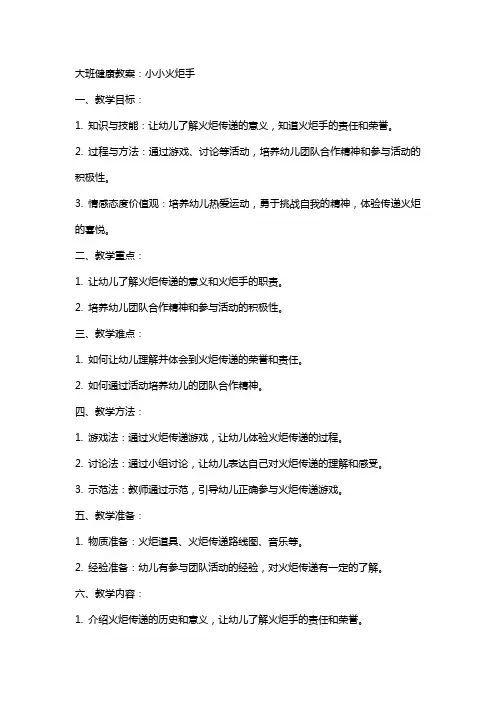 大班健康教案：小小火炬手

一、教学目标：

1. 知识与技能：让幼儿了解火炬传递的意义，知道火炬手的责任和荣誉。

2. 过程与方法：通过游戏、讨论等活动，培养幼儿团队合作精神和参与活动的积极性。

3. 情感态度价值观：培养幼儿热爱运动，勇于挑战自我的精神，体验传递火炬的喜悦。

二、教学重点：

1. 让幼儿了解火炬传递的意义和火炬手的职责。

2. 培养幼儿团队合作精神和参与活动的积极性。

三、教学难点：

1. 如何让幼儿理解并体会到火炬传递的荣誉和责任。

2. 如何通过活动培养幼儿的团队合作精神。

四、教学方法：

1. 游戏法：通过火炬传递游戏，让幼儿体验火炬传递的过程。

2. 讨论法：通过小组讨论，让幼儿表达自己对火炬传递的理解和感受。

3. 示范法：教师通过示范，引导幼儿正确参与火炬传递游戏。

五、教学准备：

1. 物质准备：火炬道具、火炬传递路线图、音乐等。

2. 经验准备：幼儿有参与团队活动的经验，对火炬传递有一定的了解。

六、教学内容：

1. 介绍火炬传递的历史和意义，让幼儿了解火炬手的责任和荣誉。